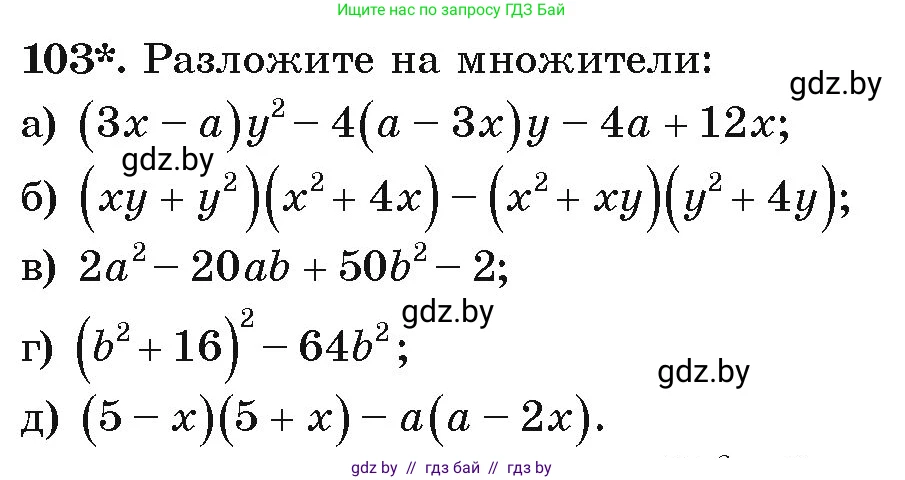 Ищите нас по запросу ГДЗ Бай

103*. Разложите на множители:

gdz.by

а) $(3x - a)y^2 - 4(a - 3x)y - 4a + 12x$;

gdz.by

б) $(xy + y^2)(x^2 + 4x) - (x^2 + xy)(y^2 + 4y)$;

в) $2a^2 - 20ab + 50b^2 - 2$;

gdz.by

г) $(b^2 + 16)^2 - 64b^2$;

gdz.by

д) $(5 - x)(5 + x) - a(a - 2x)$.

gdz by // гдз бай // гдз by